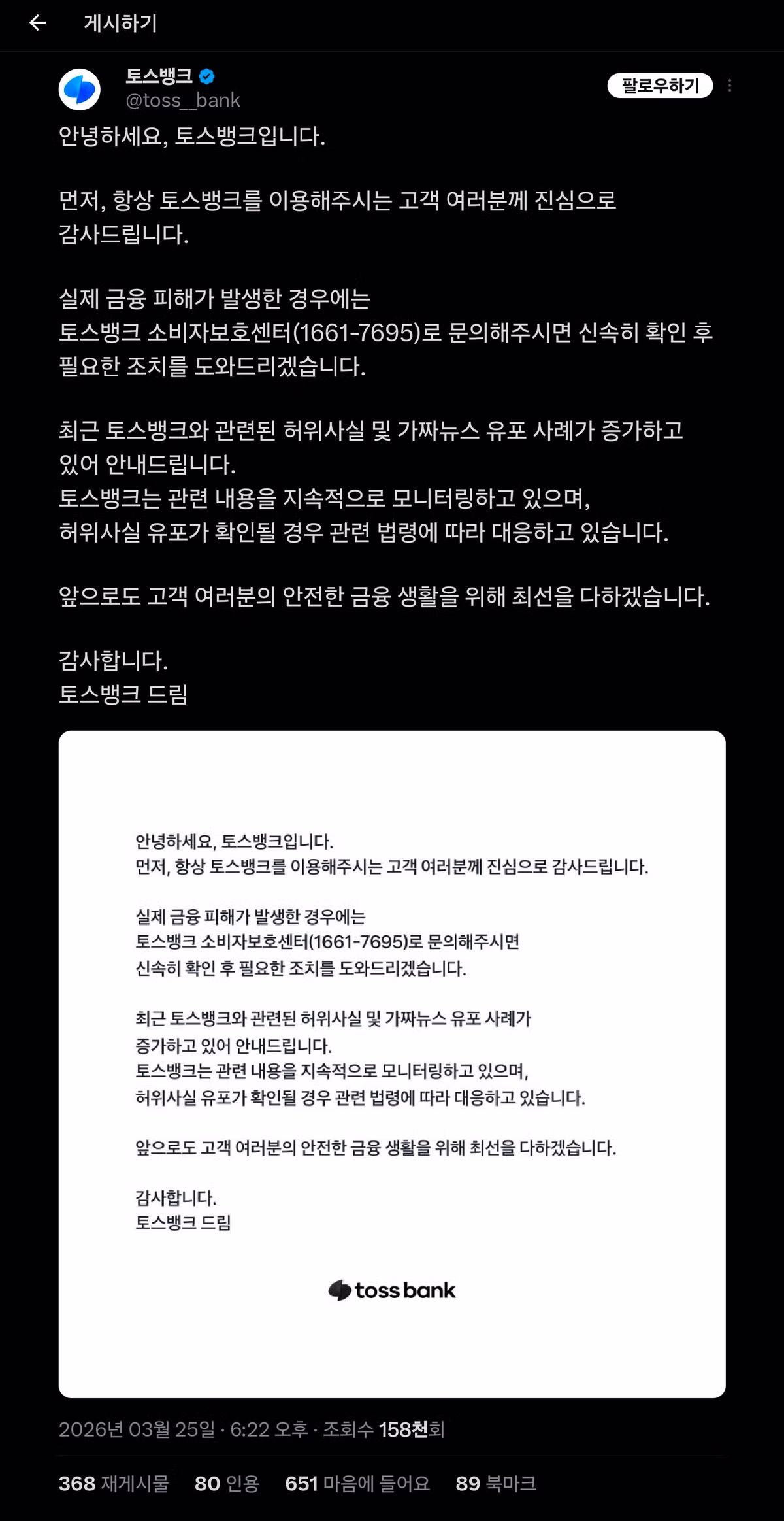 게시하기

토스뱅크
@toss__bank
팔로우하기

안녕하세요, 토스뱅크입니다.

먼저, 항상 토스뱅크를 이용해주시는 고객 여러분께 진심으로 감사드립니다.

실제 금융 피해가 발생한 경우에는
토스뱅크 소비자보호센터(1661-7695)로 문의해주시면 신속히 확인 후 필요한 조치를 도와드리겠습니다.

최근 토스뱅크와 관련된 허위사실 및 가짜뉴스 유포 사례가 증가하고 있어 안내드립니다.
토스뱅크는 관련 내용을 지속적으로 모니터링하고 있으며,
허위사실 유포가 확인될 경우 관련 법령에 따라 대응하고 있습니다.

앞으로도 고객 여러분의 안전한 금융 생활을 위해 최선을 다하겠습니다.

감사합니다.
토스뱅크 드림

안녕하세요, 토스뱅크입니다.
먼저, 항상 토스뱅크를 이용해주시는 고객 여러분께 진심으로 감사드립니다.

실제 금융 피해가 발생한 경우에는
토스뱅크 소비자보호센터(1661-7695)로 문의해주시면
신속히 확인 후 필요한 조치를 도와드리겠습니다.

최근 토스뱅크와 관련된 허위사실 및 가짜뉴스 유포 사례가
증가하고 있어 안내드립니다.
토스뱅크는 관련 내용을 지속적으로 모니터링하고 있으며,
허위사실 유포가 확인될 경우 관련 법령에 따라 대응하고 있습니다.

앞으로도 고객 여러분의 안전한 금융 생활을 위해 최선을 다하겠습니다.

감사합니다.
토스뱅크 드림

toss bank

2026년 03월 25일 · 6:22 오후 · 조회수 158천회

368 재게시물 80 인용 651 마음에 들어요 89 북마크